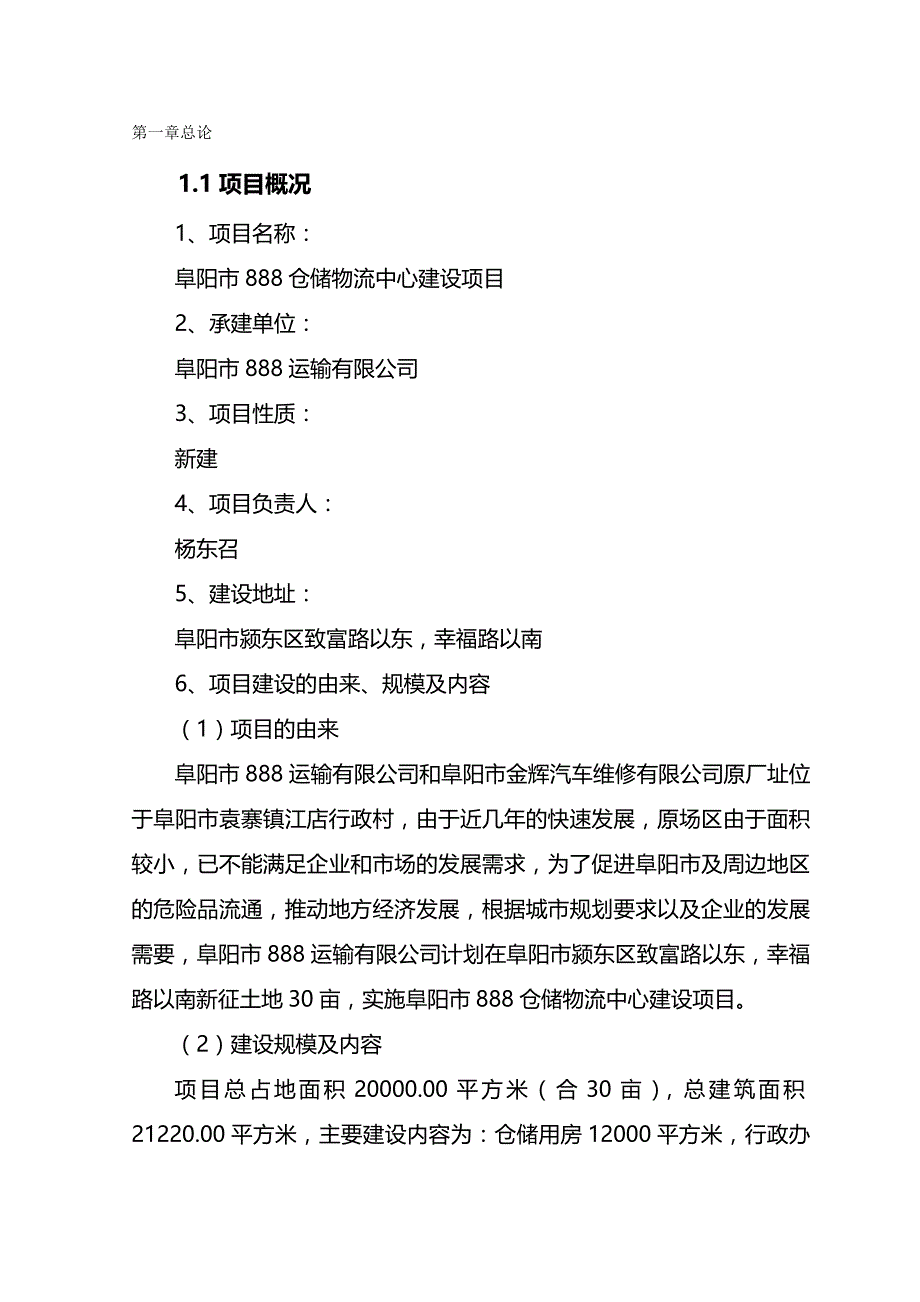 第一章总论

1.1 项目概况

1、项目名称：

阜阳市 888 仓储物流中心建设项目

2、承建单位：

阜阳市 888 运输有限公司

3、项目性质：

新建

4、项目负责人：

杨东召

5、建设地址：

阜阳市颍东区致富路以东，幸福路以南

6、项目建设的由来、规模及内容

（1）项目的由来

阜阳市 888 运输有限公司和阜阳市金辉汽车维修有限公司原厂址位于阜阳市袁寨镇江店行政村，由于近几年的快速发展，原场区由于面积较小，已不能满足企业和市场的发展需求，为了促进阜阳市及周边地区的危险品流通，推动地方经济发展，根据城市规划要求以及企业的发展需要，阜阳市 888 运输有限公司计划在阜阳市颍东区致富路以东，幸福路以南新征土地 30 亩，实施阜阳市 888 仓储物流中心建设项目。

（2）建设规模及内容

项目总占地面积 20000.00 平方米（合 30 亩），总建筑面积 21220.00 平方米，主要建设内容为：仓储用房 12000 平方米，行政办